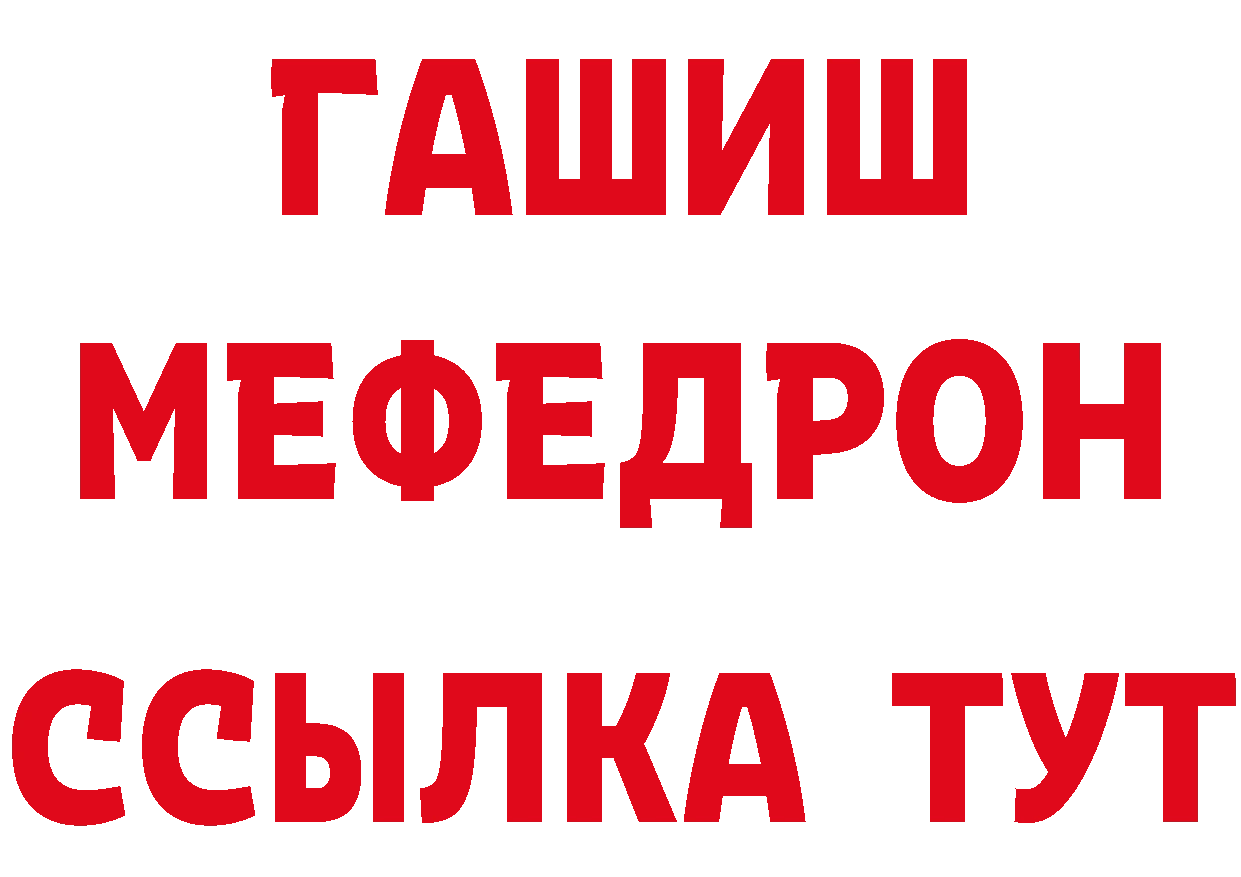 ГАШИШ
МЕФЕДРОН
ССЫЛКА ТУТ